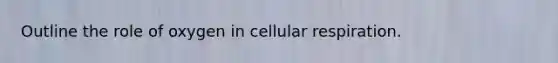 Outline the role of oxygen in cellular respiration.